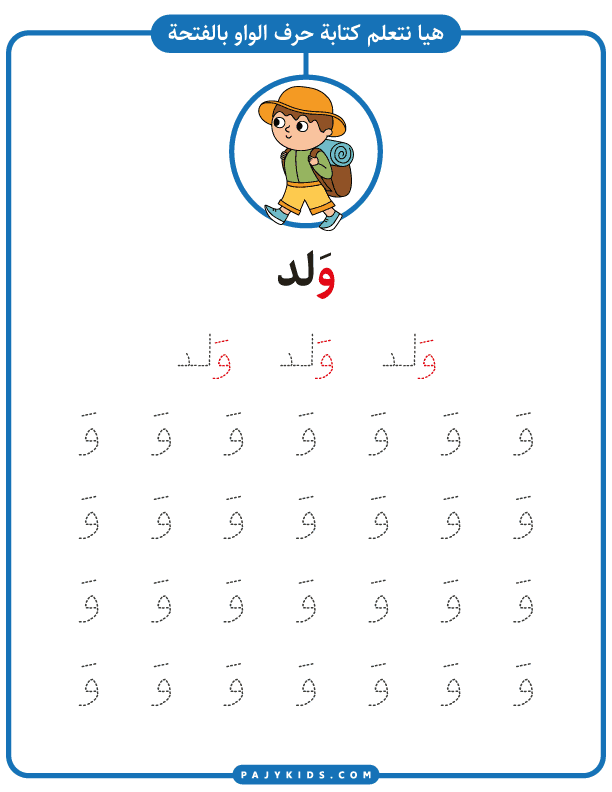 هيا نتعلم كتابة حرف الواو بالفتحة

وَلد

وَلد وَلد وَلد

وَ وَ وَ وَ وَ وَ وَ

وَ وَ وَ وَ وَ وَ وَ

وَ وَ وَ وَ وَ وَ وَ

وَ وَ وَ وَ وَ وَ وَ

PAJYKIDS.COM